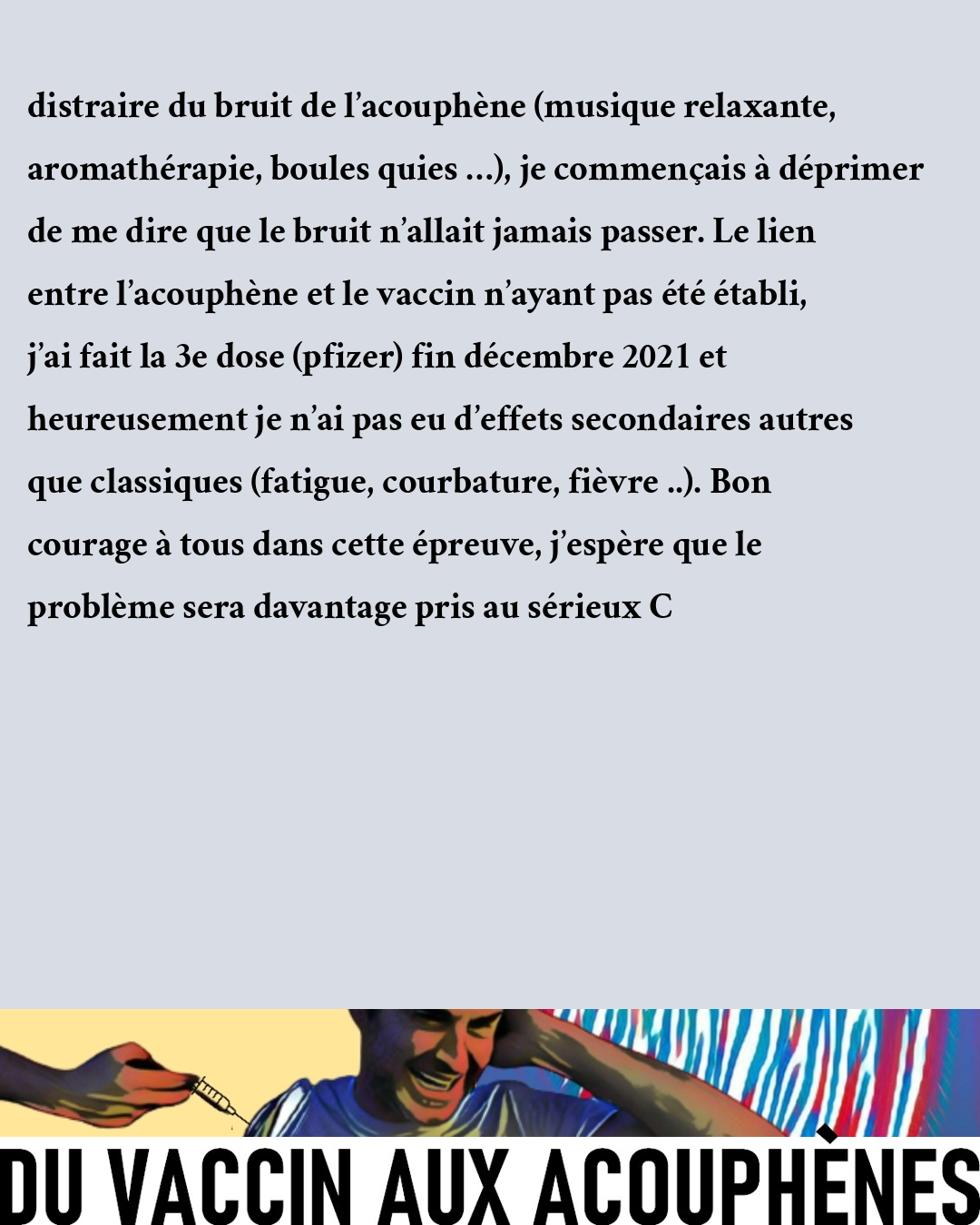 distraire du bruit de l'acouphène (musique relaxante, aromathérapie, boules quies ...), je commençais à déprimer de me dire que le bruit n'allait jamais passer. Le lien entre l'acouphène et le vaccin n'ayant pas été établi, j'ai fait la 3e dose (pfizer) fin décembre 2021 et heureusement je n'ai pas eu d'effets secondaires autres que classiques (fatigue, courbature, fièvre ..). Bon courage à tous dans cette épreuve, j'espère que le problème sera davantage pris au sérieux C

DU VACCIN AUX ACOUPHÈNES